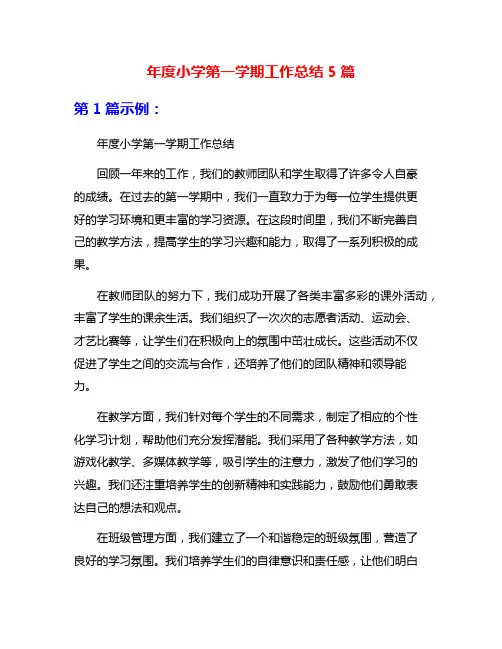 年度小学第一学期工作总结 5 篇

第 1 篇示例：

年度小学第一学期工作总结

回顾一年来的工作，我们的教师团队和学生取得了许多令人自豪的成绩。在过去的第一学期中，我们一直致力于为每一位学生提供更好的学习环境和更丰富的学习资源。在这段时间里，我们不断完善自己的教学方法，提高学生的学习兴趣和能力，取得了一系列积极的成果。

在教师团队的努力下，我们成功开展了各类丰富多彩的课外活动，丰富了学生的课余生活。我们组织了一次次的志愿者活动、运动会、才艺比赛等，让学生们在积极向上的氛围中茁壮成长。这些活动不仅促进了学生之间的交流与合作，还培养了他们的团队精神和领导能力。

在教学方面，我们针对每个学生的不同需求，制定了相应的个性化学习计划，帮助他们充分发挥潜能。我们采用了各种教学方法，如游戏化教学、多媒体教学等，吸引学生的注意力，激发了他们学习的兴趣。我们还注重培养学生的创新精神和实践能力，鼓励他们勇敢表达自己的想法和观点。

在班级管理方面，我们建立了一个和谐稳定的班级氛围，营造了良好的学习氛围。我们培养学生们的自律意识和责任感，让他们明白